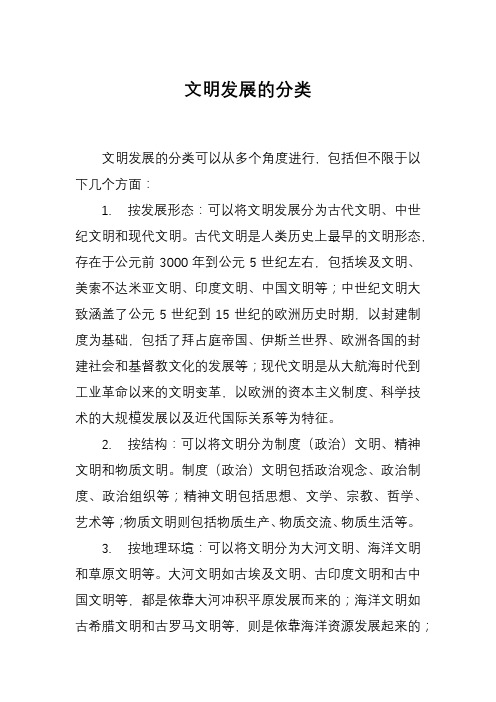 文明发展的分类

文明发展的分类可以从多个角度进行，包括但不限于以下几个方面：

1. 按发展形态：可以将文明发展分为古代文明、中世纪文明和现代文明。古代文明是人类历史上最早的文明形态，存在于公元前 3000 年到公元 5 世纪左右，包括埃及文明、美索不达米亚文明、印度文明、中国文明等；中世纪文明大致涵盖了公元 5 世纪到 15 世纪的欧洲历史时期，以封建制度为基础，包括了拜占庭帝国、伊斯兰世界、欧洲各国的封建社会和基督教文化的发展等；现代文明是从大航海时代到工业革命以来的文明变革，以欧洲的资本主义制度、科学技术的大规模发展以及近代国际关系等为特征。

2. 按结构：可以将文明分为制度（政治）文明、精神文明和物质文明。制度（政治）文明包括政治观念、政治制度、政治组织等；精神文明包括思想、文学、宗教、哲学、艺术等；物质文明则包括物质生产、物质交流、物质生活等。

3. 按地理环境：可以将文明分为大河文明、海洋文明和草原文明等。大河文明如古埃及文明、古印度文明和古中国文明等，都是依靠大河冲积平原发展而来的；海洋文明如古希腊文明和古罗马文明等，则是依靠海洋资源发展起来的；